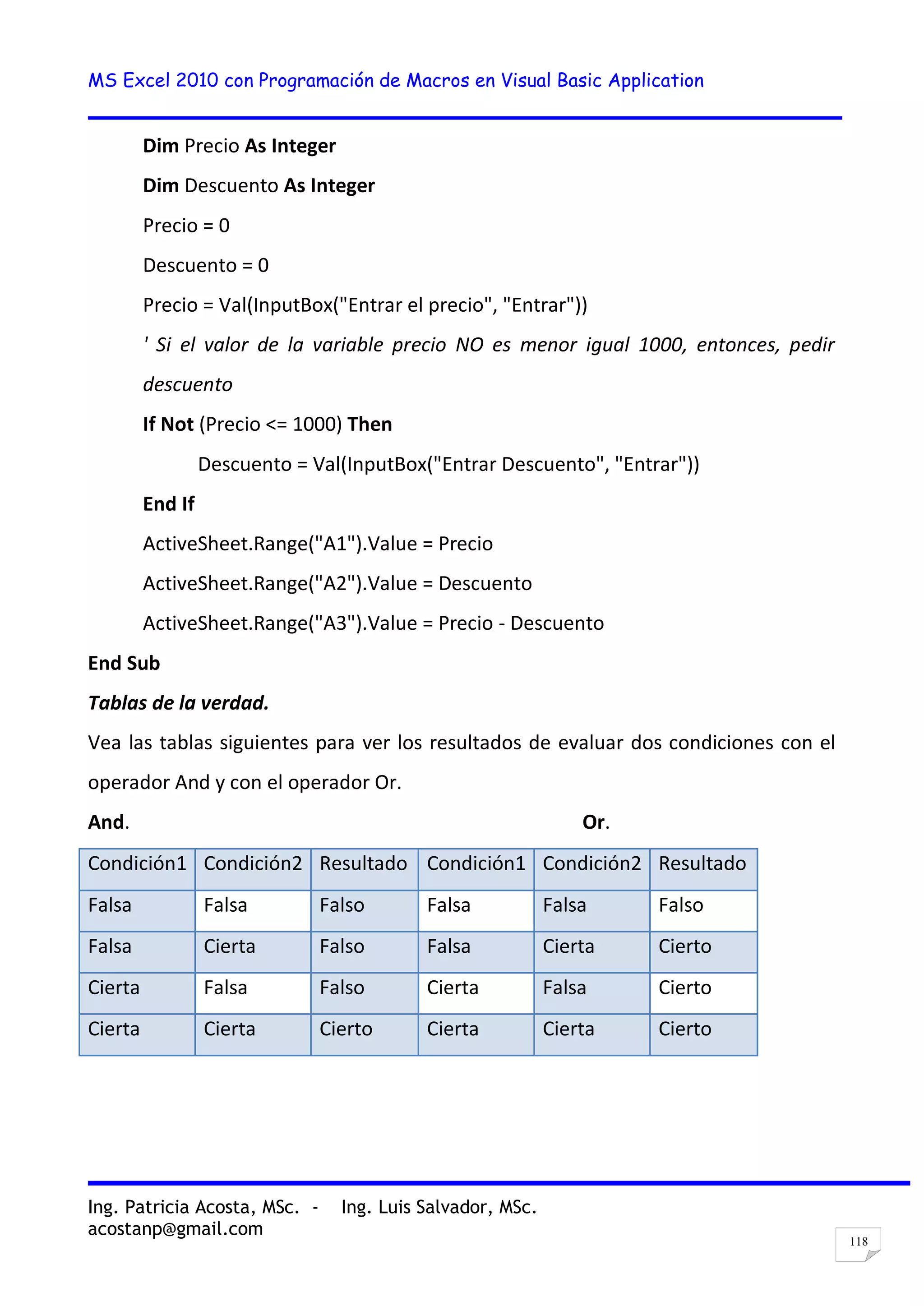 MS Excel 2010 con Programación de Macros en Visual Basic Application

Dim Precio As Integer

Dim Descuento As Integer

Precio = 0

Descuento = 0

Precio = Val(InputBox("Entrar el precio", "Entrar"))

' Si el valor de la variable precio NO es menor igual 1000, entonces, pedir descuento

If Not (Precio <= 1000) Then

Descuento = Val(InputBox("Entrar Descuento", "Entrar"))

End If

ActiveSheet.Range("A1").Value = Precio

ActiveSheet.Range("A2").Value = Descuento

ActiveSheet.Range("A3").Value = Precio - Descuento

End Sub

Tablas de la verdad.

Vea las tablas siguientes para ver los resultados de evaluar dos condiciones con el operador And y con el operador Or.

And.

Or.

| Condición1 | Condición2 | Resultado | Condición1 | Condición2 | Resultado |
|---|---|---|---|---|---|
| Falsa | Falsa | Falso | Falsa | Falsa | Falso |
| Falsa | Cierta | Falso | Falsa | Cierta | Cierto |
| Cierta | Falsa | Falso | Cierta | Falsa | Cierto |
| Cierta | Cierta | Cierto | Cierta | Cierta | Cierto |

Ing. Patricia Acosta, MSc. - Ing. Luis Salvador, MSc.
acostanp@gmail.com

118